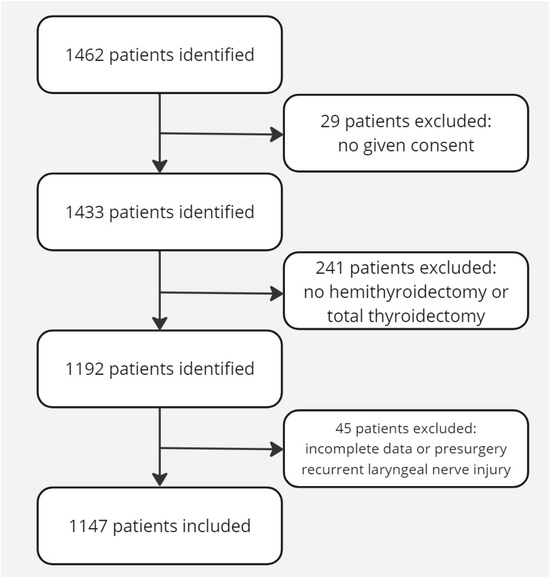 1462 patients identified

29 patients excluded:
no given consent

1433 patients identified

241 patients excluded:
no hemithyroidectomy or total thyroidectomy

1192 patients identified

45 patients excluded:
incomplete data or presurgery recurrent laryngeal nerve injury

1147 patients included